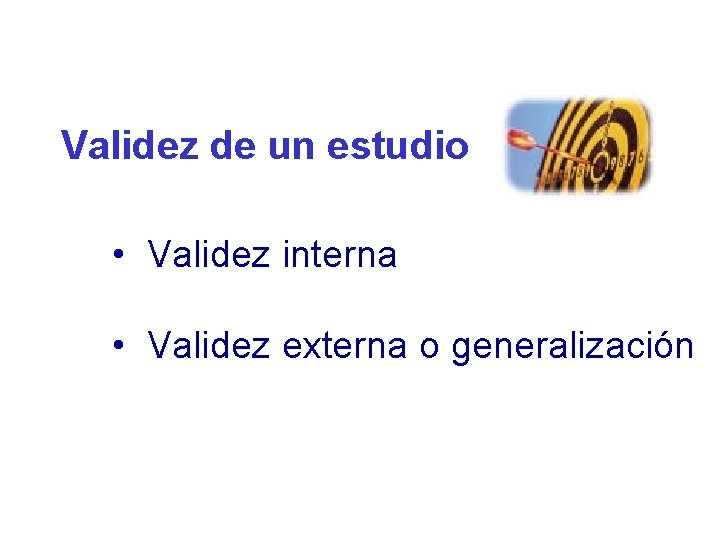 Validez de un estudio

• Validez interna

• Validez externa o generalización